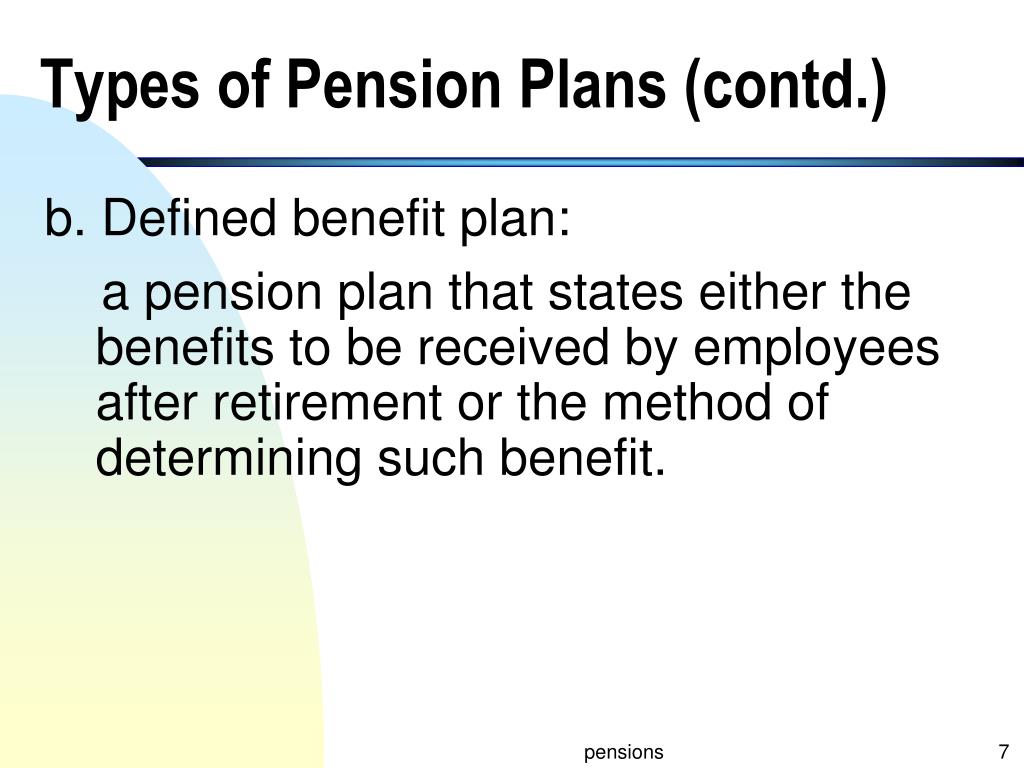 Types of Pension Plans (contd.)

b. Defined benefit plan:

a pension plan that states either the benefits to be received by employees after retirement or the method of determining such benefit.

pensions

7